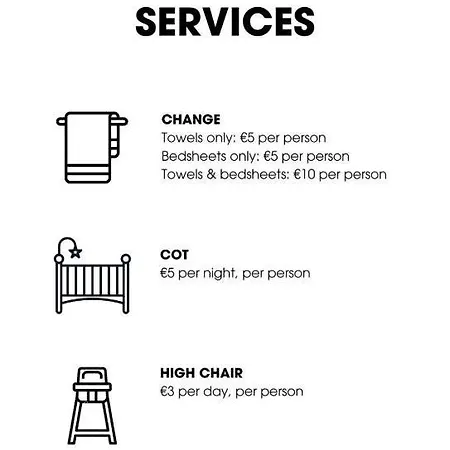 SERVICES

CHANGE
Towels only: €5 per person
Bedsheets only: €5 per person
Towels & bedsheets: €10 per person

COT
€5 per night, per person

HIGH CHAIR
€3 per day, per person